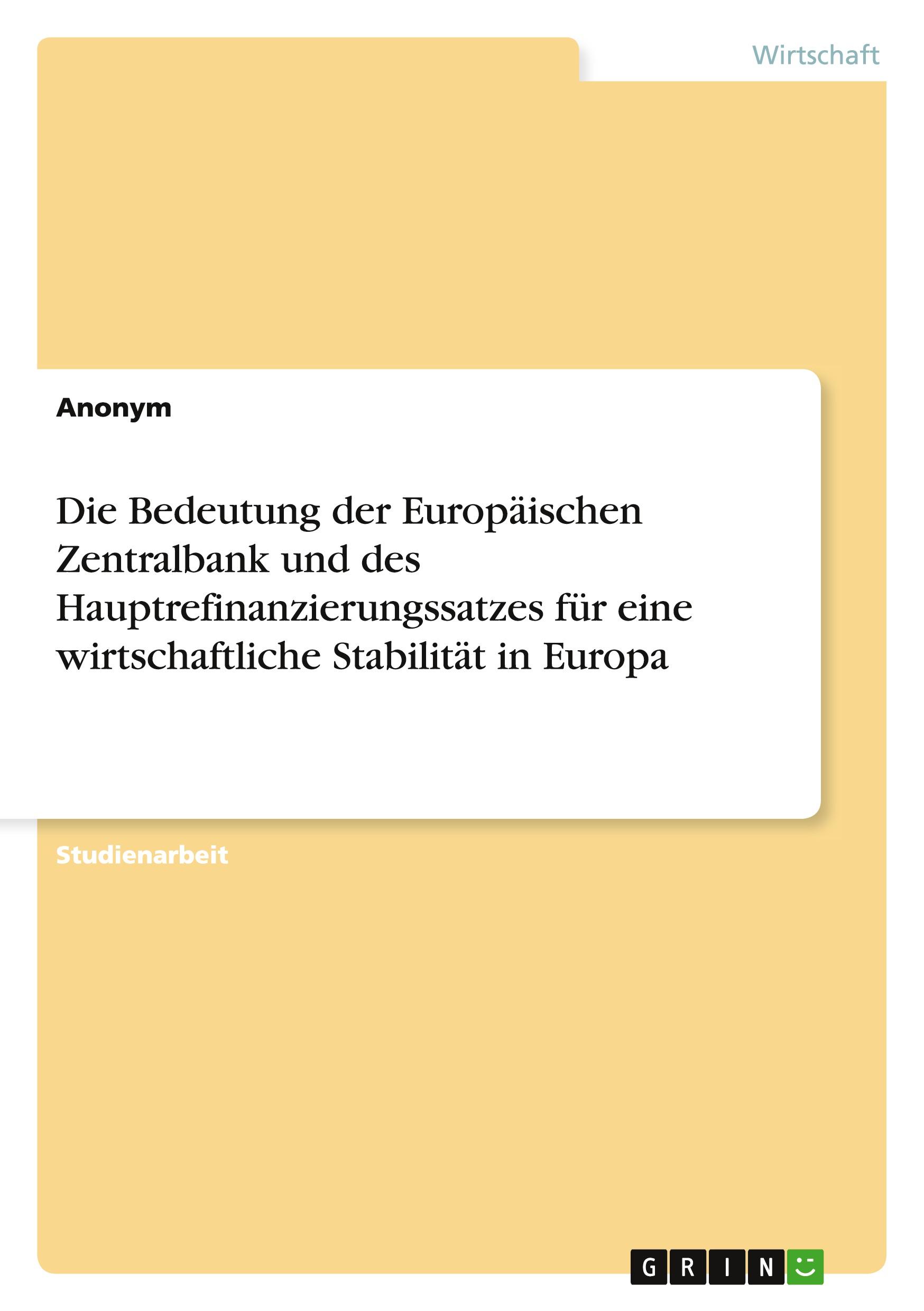 Wirtschaft

Anonym

Die Bedeutung der Europäischen Zentralbank und des Hauptrefinanzierungssatzes für eine wirtschaftliche Stabilität in Europa

Studienarbeit

GRIN